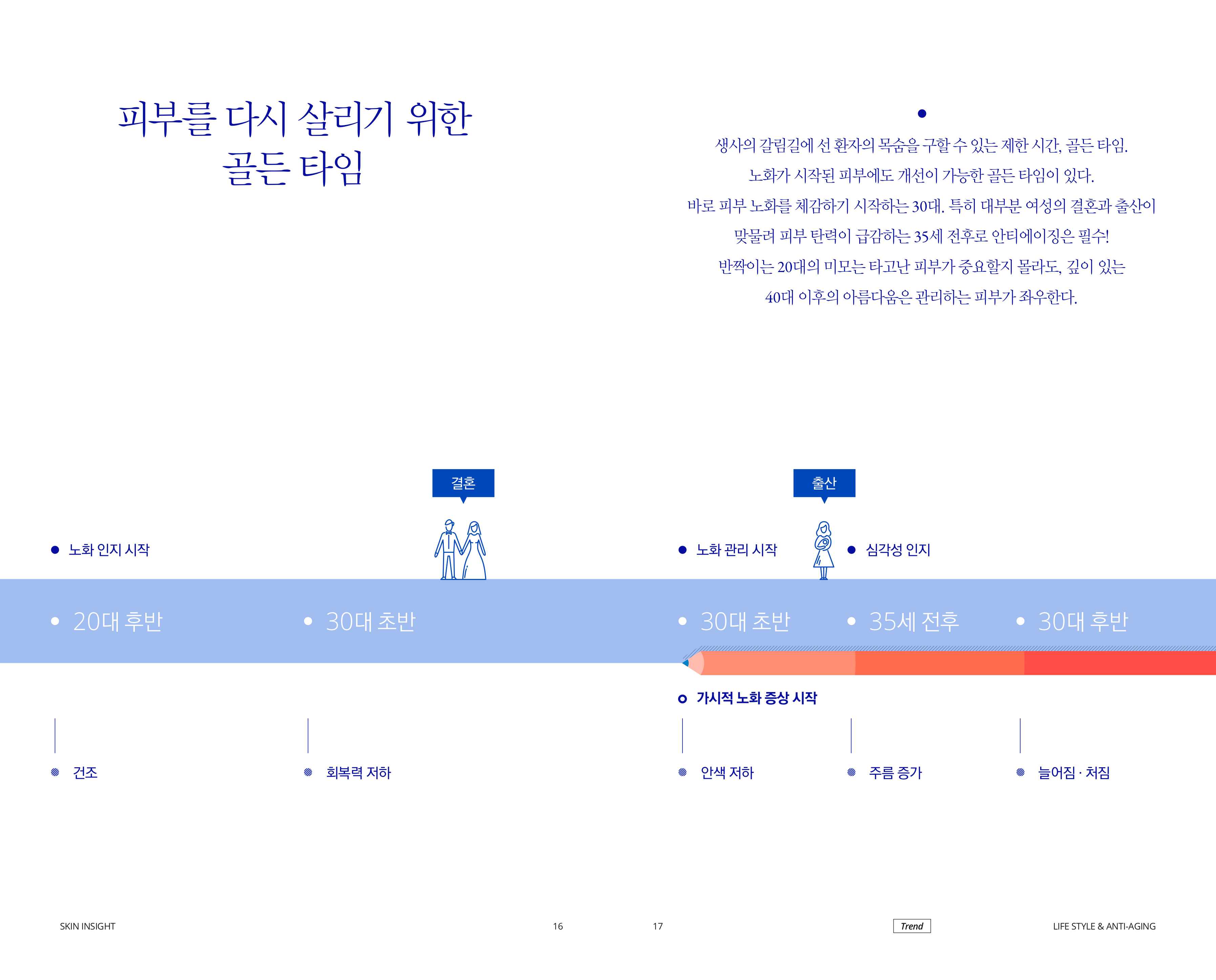 피부를 다시 살리기 위한
골든 타임

생사의 갈림길에 선 환자의 목숨을 구할 수 있는 제한 시간, 골든 타임.
노화가 시작된 피부에도 개선이 가능한 골든 타임이 있다.
바로 피부 노화를 체감하기 시작하는 30대. 특히 대부분 여성의 결혼과 출산이
맞물려 피부 탄력이 급감하는 35세 전후로 안티에이징은 필수!
반짝이는 20대의 미모는 타고난 피부가 중요할지 몰라도, 깊이 있는
40대 이후의 아름다움은 관리하는 피부가 좌우한다.

결혼

출산

노화 인지 시작

노화 관리 시작

심각성 인지

20대 후반

30대 초반

30대 초반

35세 전후

30대 후반

가시적 노화 증상 시작

건조

회복력 저하

안색 저하

주름 증가

늘어짐 · 처짐

SKIN INSIGHT

16

17

Trend

LIFE STYLE & ANTI-AGING